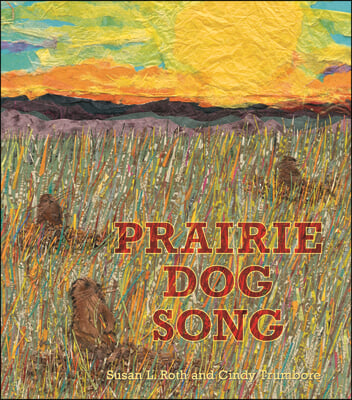 PRAIRIE DOG SONG

Susan L. Roth and Cindy Trumbore